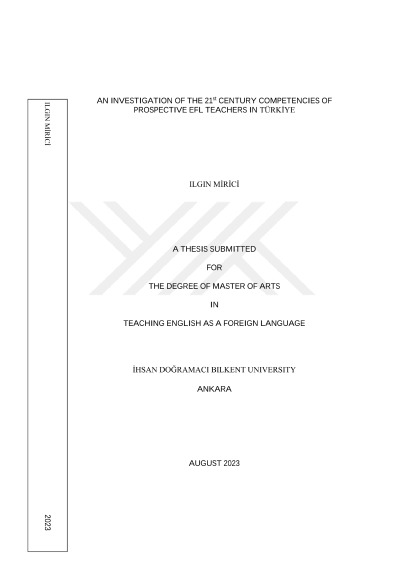 ILGIN MİRİCİ

2023

AN INVESTIGATION OF THE 21$^{st}$ CENTURY COMPETENCIES OF PROSPECTIVE EFL TEACHERS IN TÜRKİYE

ILGIN MİRİCİ

A THESIS SUBMITTED

FOR

THE DEGREE OF MASTER OF ARTS

IN

TEACHING ENGLISH AS A FOREIGN LANGUAGE

İHSAN DOĞRAMACI BILKENT UNIVERSITY

ANKARA

AUGUST 2023